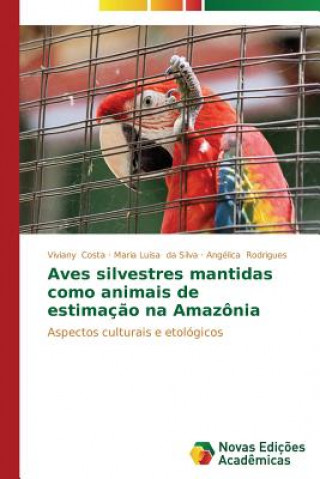 Viviany Costa · Maria Luisa da Silva · Angélica Rodrigues

Aves silvestres mantidas como animais de estimação na Amazônia

Aspectos culturais e etológicos

Novas Edições Acadêmicas